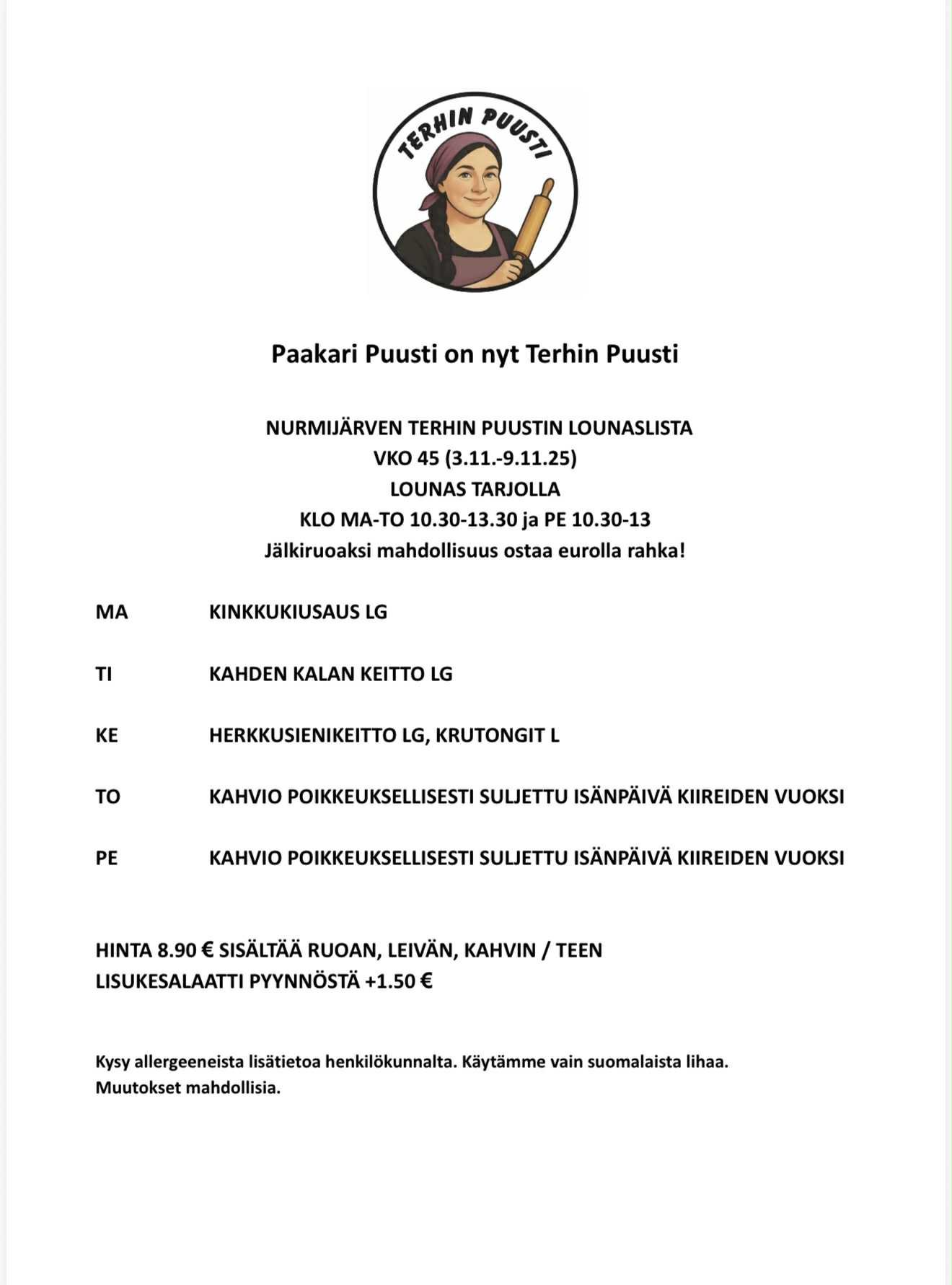 TERHIN PUUSTI

Paakari Puusti on nyt Terhin Puusti

NURMIJÄRVEN TERHIN PUUSTIN LOUNASLISTA
VKO 45 (3.11.-9.11.25)
LOUNAS TARJOLLA
KLO MA-TO 10.30-13.30 ja PE 10.30-13
Jälkiruoaksi mahdollisuus ostaa eurolla rahka!

MA KINKKUKIUSAUS LG

TI KAHDEN KALAN KEITTO LG

KE HERKKUSIENIKEITTO LG, KRUTONGIT L

TO KAHVIO POIKKEUKSELLISESTI SULJETTU ISÄNPÄIVÄ KIIREIDEN VUOKSI

PE KAHVIO POIKKEUKSELLISESTI SULJETTU ISÄNPÄIVÄ KIIREIDEN VUOKSI

HINTA 8.90 € SISÄLTÄÄ RUOAN, LEIVÄN, KAHVIN / TEEN
LISUKESALAATTI PYYNNÖSTÄ +1.50 €

Kysy allergeeneista lisätietoa henkilökunnalta. Käytämme vain suomalaista lihaa.
Muutokset mahdollisia.